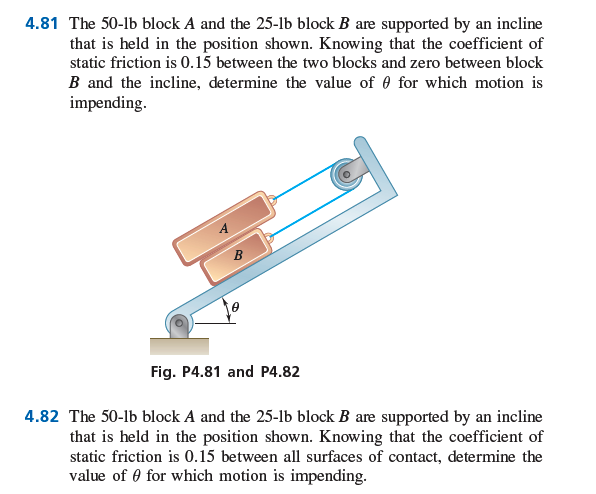 4.81 The 50-lb block $A$ and the 25-lb block $B$ are supported by an incline that is held in the position shown. Knowing that the coefficient of static friction is 0.15 between the two blocks and zero between block $B$ and the incline, determine the value of $\theta$ for which motion is impending.

A

B

$\theta$

Fig. P4.81 and P4.82

4.82 The 50-lb block $A$ and the 25-lb block $B$ are supported by an incline that is held in the position shown. Knowing that the coefficient of static friction is 0.15 between all surfaces of contact, determine the value of $\theta$ for which motion is impending.